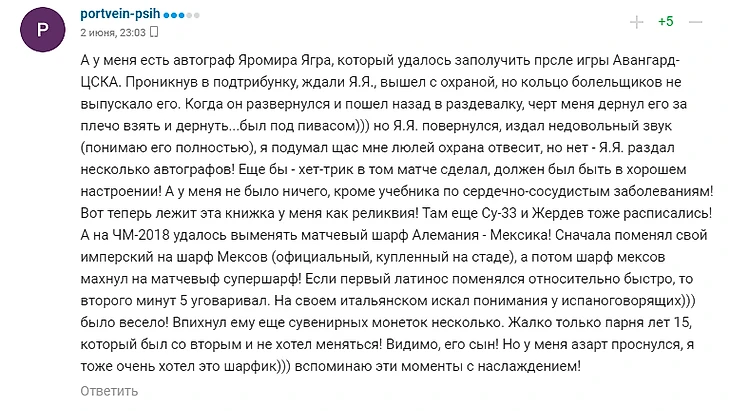 P

portvein-psih

2 июня, 23:03

+5

А у меня есть автограф Яромира Ягра, который удалось заполучить прсле игры Авангард-ЦСКА. Проникнув в подтрибунку, ждали Я.Я., вышел с охраной, но кольцо болельщиков не выпускало его. Когда он развернулся и пошел назад в раздевалку, черт меня дернул его за плечо взять и дернуть...был под пивасом))) но Я.Я. повернулся, издал недовольный звук (понимаю его полностью), я подумал щас мне люлей охрана отвесит, но нет - Я.Я. раздал несколько автографов! Еще бы - хет-трик в том матче сделал, должен был быть в хорошем настроении! А у меня не было ничего, кроме учебника по сердечно-сосудистым заболеваниям! Вот теперь лежит эта книжка у меня как реликвия! Там еще Су-33 и Жердев тоже расписались! А на ЧМ-2018 удалось выменять матчевый шарф Алемания - Мексика! Сначала поменял свой имперский на шарф Мексов (официальный, купленный на стаде), а потом шарф мексов махнул на матчевыф супершарф! Если первый латинос поменялся относительно быстро, то второго минут 5 уговаривал. На своем итальянском искал понимания у испаноговорящих))) было весело! Впихнул ему еще сувенирных монеток несколько. Жалко только парня лет 15, который был со вторым и не хотел меняться! Видимо, его сын! Но у меня азарт проснулся, я тоже очень хотел это шарфик))) вспоминаю эти моменты с наслаждением!

Ответить